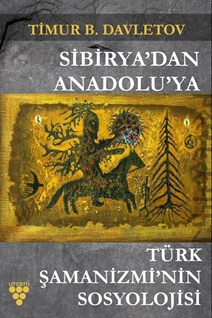 TİMUR B. DAVLETOV

SİBİRYA'DAN ANADOLU'YA

TÜRK ŞAMANİZMİ'NİN SOSYOLOJİSİ

urzeni